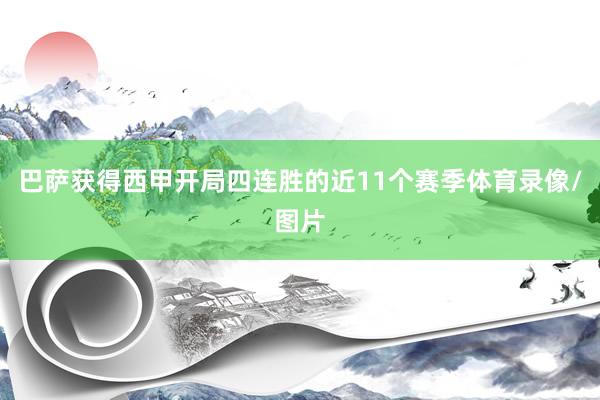 巴萨获得西甲开局四连胜的近11个赛季体育录像/图片